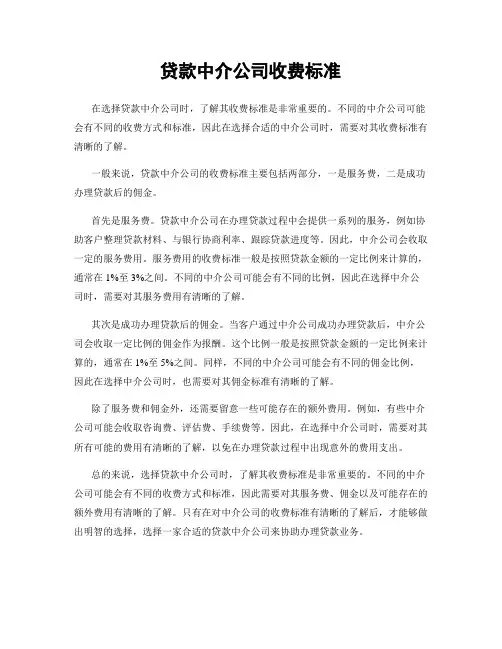 贷款中介公司收费标准

在选择贷款中介公司时，了解其收费标准是非常重要的。不同的中介公司可能会有不同的收费方式和标准，因此在选择合适的中介公司时，需要对其收费标准有清晰的了解。

一般来说，贷款中介公司的收费标准主要包括两部分，一是服务费，二是成功办理贷款后的佣金。

首先是服务费。贷款中介公司在办理贷款过程中会提供一系列的服务，例如协助客户整理贷款材料、与银行协商利率、跟踪贷款进度等。因此，中介公司会收取一定的服务费用。服务费用的收费标准一般是按照贷款金额的一定比例来计算的，通常在1%至3%之间。不同的中介公司可能会有不同的比例，因此在选择中介公司时，需要对其服务费用有清晰的了解。

其次是成功办理贷款后的佣金。当客户通过中介公司成功办理贷款后，中介公司会收取一定比例的佣金作为报酬。这个比例一般是按照贷款金额的一定比例来计算的，通常在1%至5%之间。同样，不同的中介公司可能会有不同的佣金比例，因此在选择中介公司时，也需要对其佣金标准有清晰的了解。

除了服务费和佣金外，还需要留意一些可能存在的额外费用。例如，有些中介公司可能会收取咨询费、评估费、手续费等。因此，在选择中介公司时，需要对其所有可能的费用有清晰的了解，以免在办理贷款过程中出现意外的费用支出。

总的来说，选择贷款中介公司时，了解其收费标准是非常重要的。不同的中介公司可能会有不同的收费方式和标准，因此需要对其服务费、佣金以及可能存在的额外费用有清晰的了解。只有在对中介公司的收费标准有清晰的了解后，才能够做出明智的选择，选择一家合适的贷款中介公司来协助办理贷款业务。